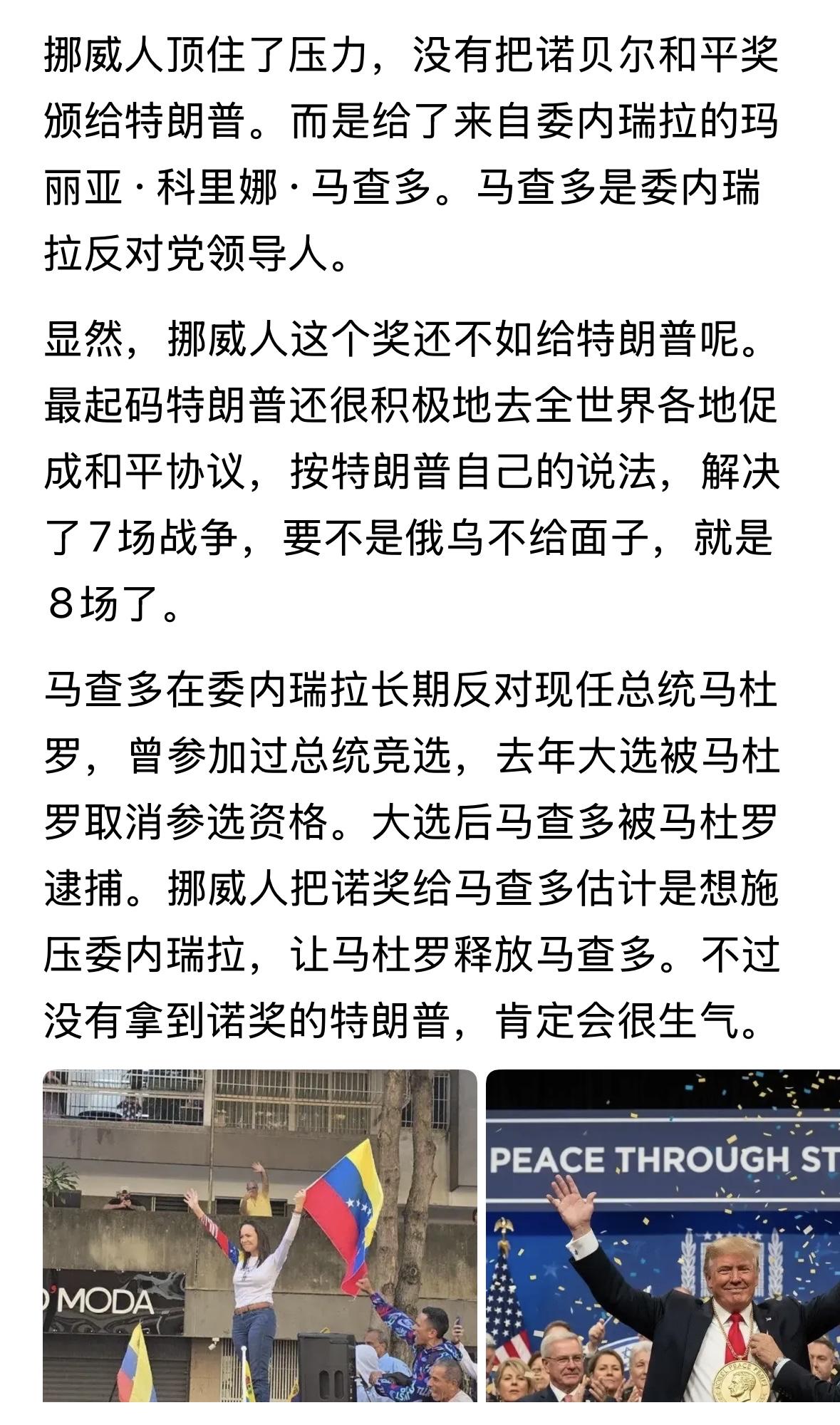 挪威人顶住了压力，没有把诺贝尔和平奖颁给特朗普。而是给了来自委内瑞拉的玛丽亚·科里娜·马查多。马查多是委内瑞拉反对党领导人。

显然，挪威人这个奖还不如给特朗普呢。最起码特朗普还很积极地去全世界各地促成和平协议，按特朗普自己的说法，解决了7场战争，要不是俄乌不给面子，就是8场了。

马查多在委内瑞拉长期反对现任总统马杜罗，曾参加过总统竞选，去年大选被马杜罗取消参选资格。大选后马查多被马杜罗逮捕。挪威人把诺奖给马查多估计是想施压委内瑞拉，让马杜罗释放马查多。不过没有拿到诺奖的特朗普，肯定会很生气。

MODA

PEACE THROUGH ST